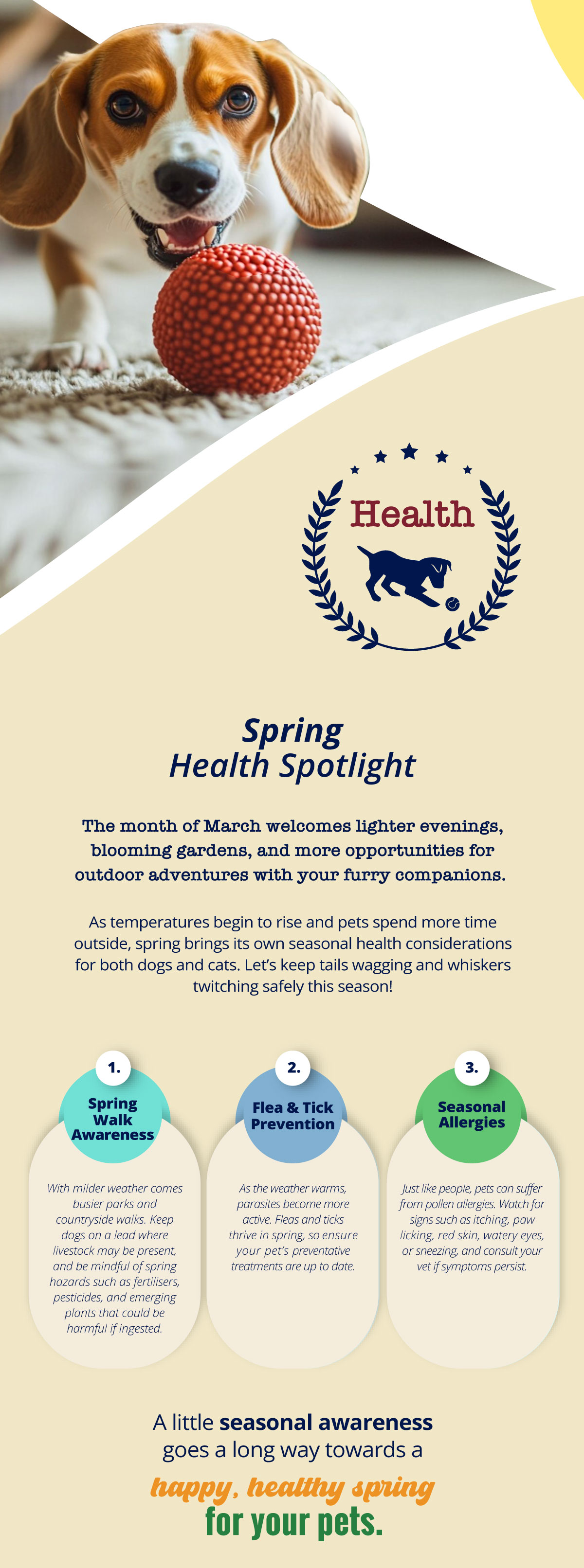 Health

Spring
Health Spotlight

The month of March welcomes lighter evenings, blooming gardens, and more opportunities for outdoor adventures with your furry companions.

As temperatures begin to rise and pets spend more time outside, spring brings its own seasonal health considerations for both dogs and cats. Let's keep tails wagging and whiskers twitching safely this season!

1.
Spring Walk Awareness

With milder weather comes busier parks and countryside walks. Keep dogs on a lead where livestock may be present, and be mindful of spring hazards such as fertilisers, pesticides, and emerging plants that could be harmful if ingested.

2.
Flea & Tick Prevention

As the weather warms, parasites become more active. Fleas and ticks thrive in spring, so ensure your pet's preventative treatments are up to date.

3.
Seasonal Allergies

Just like people, pets can suffer from pollen allergies. Watch for signs such as itching, paw licking, red skin, watery eyes, or sneezing, and consult your vet if symptoms persist.

A little seasonal awareness goes a long way towards a

happy, healthy spring
for your pets.